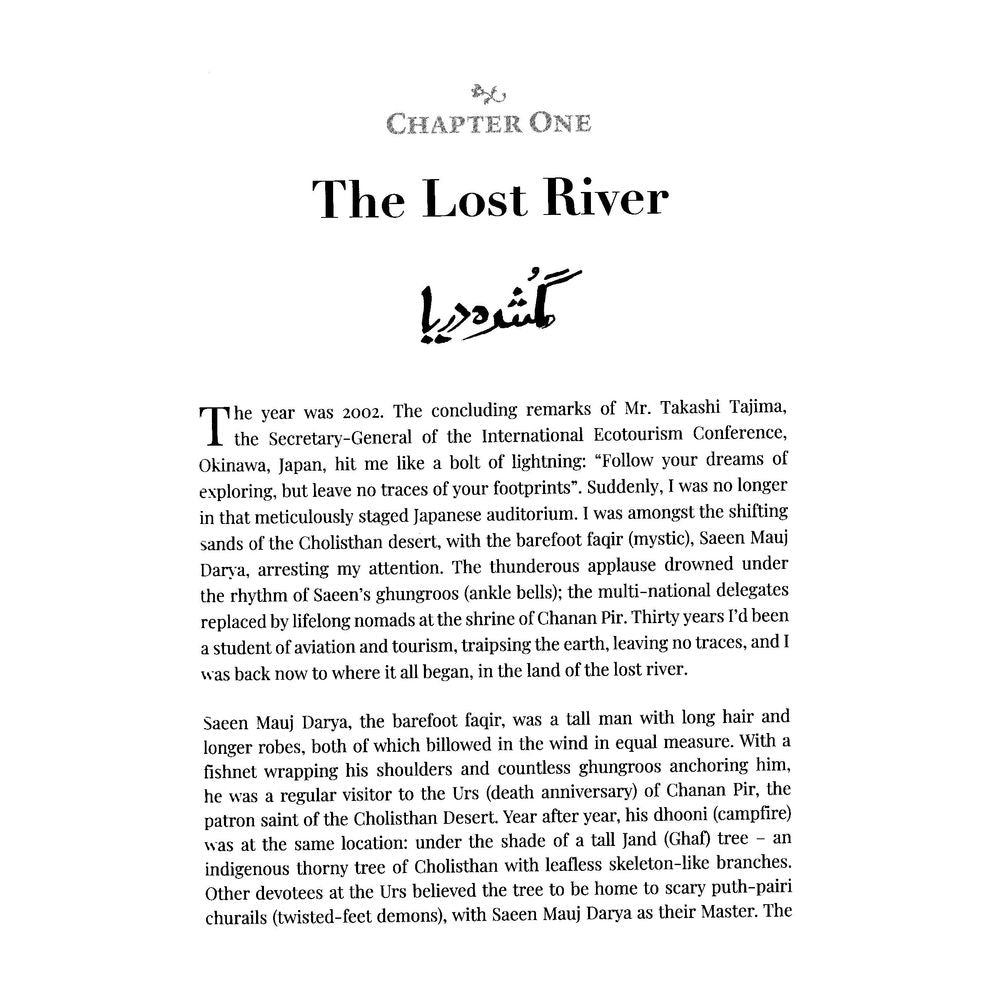 CHAPTER ONE

The Lost River

گمشدہ دریا

The year was 2002. The concluding remarks of Mr. Takashi Tajima, the Secretary-General of the International Ecotourism Conference, Okinawa, Japan, hit me like a bolt of lightning: "Follow your dreams of exploring, but leave no traces of your footprints". Suddenly, I was no longer in that meticulously staged Japanese auditorium. I was amongst the shifting sands of the Cholisthan desert, with the barefoot faqir (mystic), Saeen Mauj Darya, arresting my attention. The thunderous applause drowned under the rhythm of Saeen's ghungroos (ankle bells); the multi-national delegates replaced by lifelong nomads at the shrine of Chanan Pir. Thirty years I'd been a student of aviation and tourism, traipsing the earth, leaving no traces, and I was back now to where it all began, in the land of the lost river.

Saeen Mauj Darya, the barefoot faqir, was a tall man with long hair and longer robes, both of which billowed in the wind in equal measure. With a fishnet wrapping his shoulders and countless ghungroos anchoring him, he was a regular visitor to the Urs (death anniversary) of Chanan Pir, the patron saint of the Cholisthan Desert. Year after year, his dhooni (campfire) was at the same location: under the shade of a tall Jand (Ghaf) tree – an indigenous thorny tree of Cholisthan with leafless skeleton-like branches. Other devotees at the Urs believed the tree to be home to scary puth-pairi churails (twisted-feet demons), with Saeen Mauj Darya as their Master. The